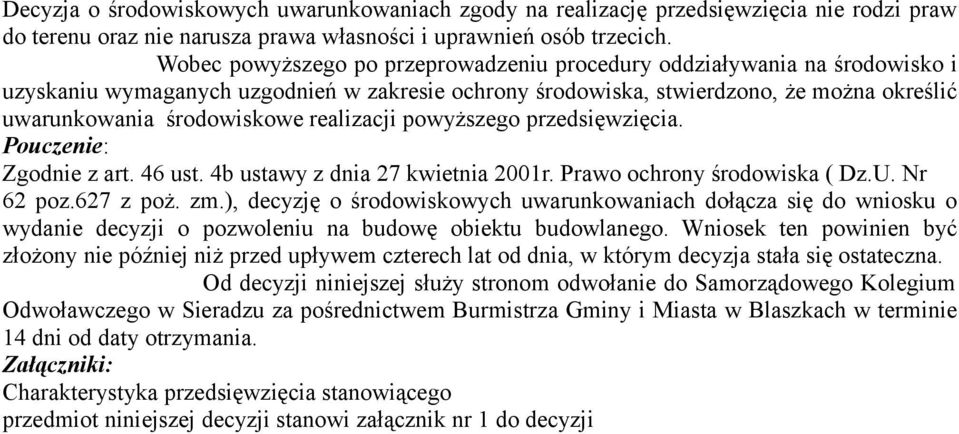 Decyzja o środowiskowych uwarunkowaniach zgody na realizację przedsięwzięcia nie rodzi praw do terenu oraz nie narusza prawa własności i uprawnień osób trzecich.

Wobec powyższego po przeprowadzeniu procedury oddziaływania na środowisko i uzyskaniu wymaganych uzgodnień w zakresie ochrony środowiska, stwierdzono, że można określić uwarunkowania środowiskowe realizacji powyższego przedsięwzięcia.

Pouczenie:

Zgodnie z art. 46 ust. 4b ustawy z dnia 27 kwietnia 2001r. Prawo ochrony środowiska ( Dz.U. Nr 62 poz.627 z poż. zm.), decyzję o środowiskowych uwarunkowaniach dołącza się do wniosku o wydanie decyzji o pozwoleniu na budowę obiektu budowlanego. Wniosek ten powinien być złożony nie później niż przed upływem czterech lat od dnia, w którym decyzja stała się ostateczna.

Od decyzji niniejszej służy stronom odwołanie do Samorządowego Kolegium Odwoławczego w Sieradzu za pośrednictwem Burmistrza Gminy i Miasta w Blaszkach w terminie 14 dni od daty otrzymania.

Załączniki:

Charakterystyka przedsięwzięcia stanowiącego
przedmiot niniejszej decyzji stanowi załącznik nr 1 do decyzji